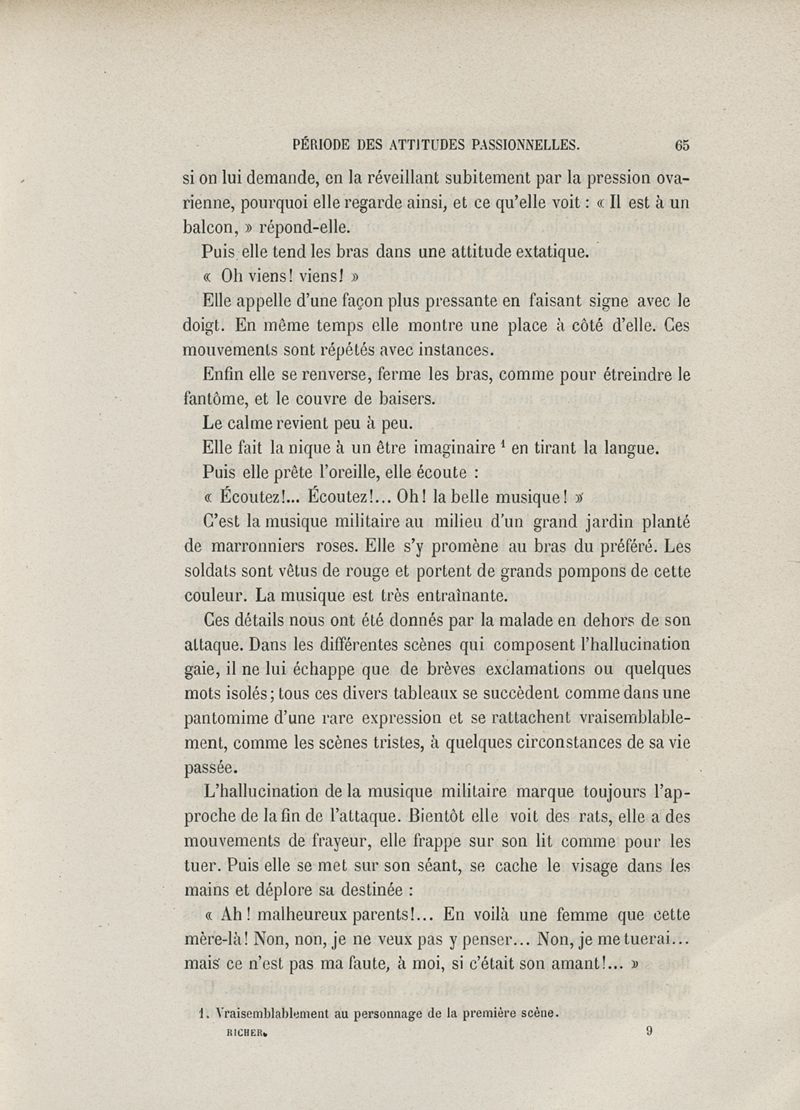 PÉRIODE DES ATTITUDES PASSIONNELLES. 65

si on lui demande, en la réveillant subitement par la pression ovarienne, pourquoi elle regarde ainsi, et ce qu'elle voit : « Il est à un balcon, » répond-elle.

Puis elle tend les bras dans une attitude extatique.

« Oh viens! viens! »

Elle appelle d'une façon plus pressante en faisant signe avec le doigt. En même temps elle montre une place à côté d'elle. Ces mouvements sont répétés avec instances.

Enfin elle se renverse, ferme les bras, comme pour étreindre le fantôme, et le couvre de baisers.

Le calme revient peu à peu.

Elle fait la nique à un être imaginaire $^1$ en tirant la langue.

Puis elle prête l'oreille, elle écoute :

« Écoutez!... Écoutez!... Oh! la belle musique! »

C'est la musique militaire au milieu d'un grand jardin planté de marronniers roses. Elle s'y promène au bras du préféré. Les soldats sont vêtus de rouge et portent de grands pompons de cette couleur. La musique est très entraînante.

Ces détails nous ont été donnés par la malade en dehors de son attaque. Dans les différentes scènes qui composent l'hallucination gaie, il ne lui échappe que de brèves exclamations ou quelques mots isolés; tous ces divers tableaux se succèdent comme dans une pantomime d'une rare expression et se rattachent vraisemblablement, comme les scènes tristes, à quelques circonstances de sa vie passée.

L'hallucination de la musique militaire marque toujours l'approche de la fin de l'attaque. Bientôt elle voit des rats, elle a des mouvements de frayeur, elle frappe sur son lit comme pour les tuer. Puis elle se met sur son séant, se cache le visage dans les mains et déplore sa destinée :

« Ah! malheureux parents!... En voilà une femme que cette mère-là! Non, non, je ne veux pas y penser... Non, je me tuerai... mais ce n'est pas ma faute, à moi, si c'était son amant!... »

1. Vraisemblablement au personnage de la première scène.

RICHER. 9